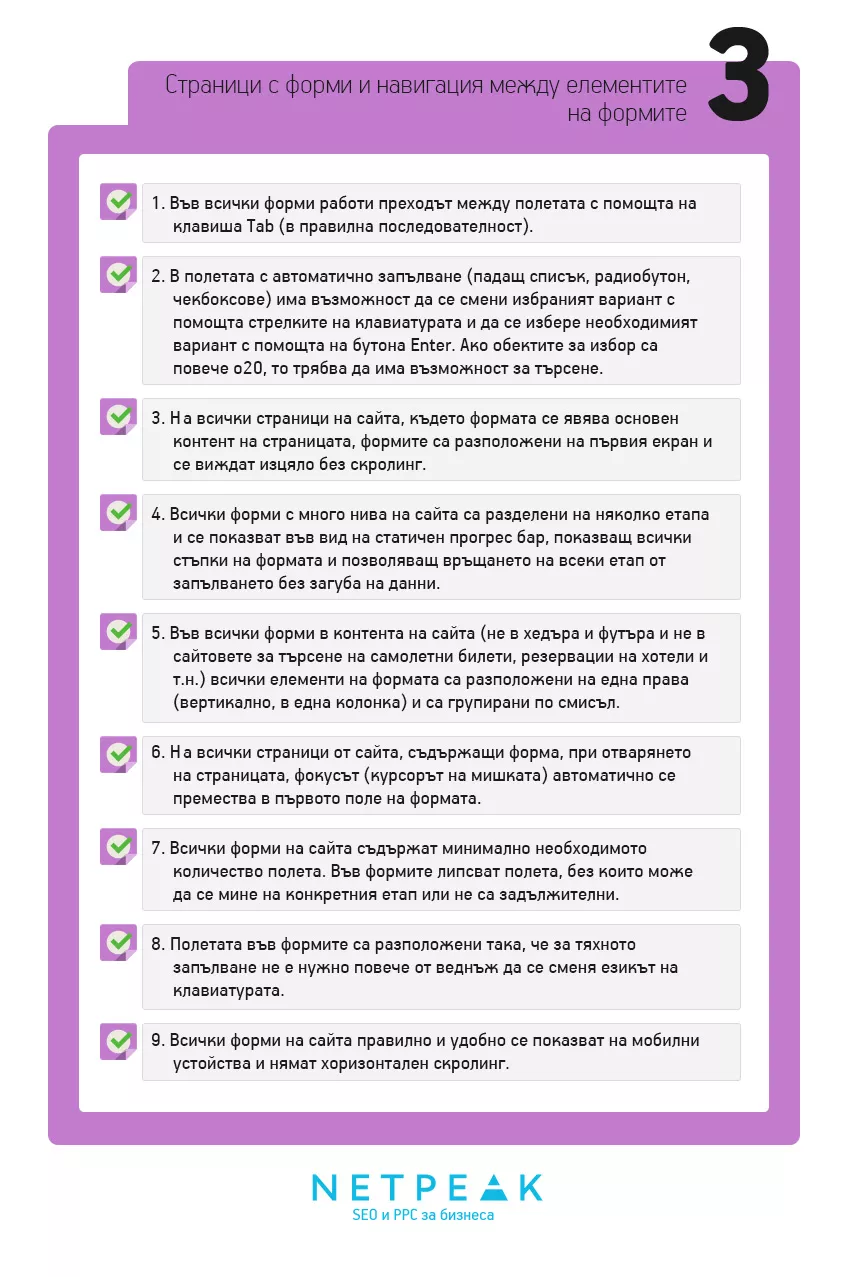 Страници с форми и навигация между елементите на формите

3

1. Във всички форми работи преходът между полетата с помощта на клавиша Tab (в правилна последователност).

2. В полетата с автоматично запълване (падащ списък, радиобутон, чекбоксове) има възможност да се смени избраният вариант с помощта стрелките на клавиатурата и да се избере необходимият вариант с помощта на бутона Enter. Ако обектите за избор са повече о20, то трябва да има възможност за търсене.

3. На всички страници на сайта, където формата се явява основен контент на страницата, формите са разположени на първия екран и се виждат изцяло без скролинг.

4. Всички форми с много нива на сайта са разделени на няколко етапа и се показват във вид на статичен прогрес бар, показващ всички стъпки на формата и позволяващ връщането на всеки етап от запълването без загуба на данни.

5. Във всички форми в контента на сайта (не в хедъра и футъра и не в сайтовете за търсене на самолетни билети, резервации на хотели и т.н.) всички елементи на формата са разположени на една права (вертикално, в една колонка) и са групирани по смисъл.

6. На всички страници от сайта, съдържащи форма, при отварянето на страницата, фокусът (курсорът на мишката) автоматично се премества в първото поле на формата.

7. Всички форми на сайта съдържат минимално необходимото количество полета. Във формите липсват полета, без които може да се мине на конкретния етап или не са задължителни.

8. Полетата във формите са разположени така, че за тяхното запълване не е нужно повече от веднъж да се сменя езикът на клавиатурата.

9. Всички форми на сайта правилно и удобно се показват на мобилни устойства и нямат хоризонтален скролинг.

NETPEAK
SEO и PPC за бизнеса